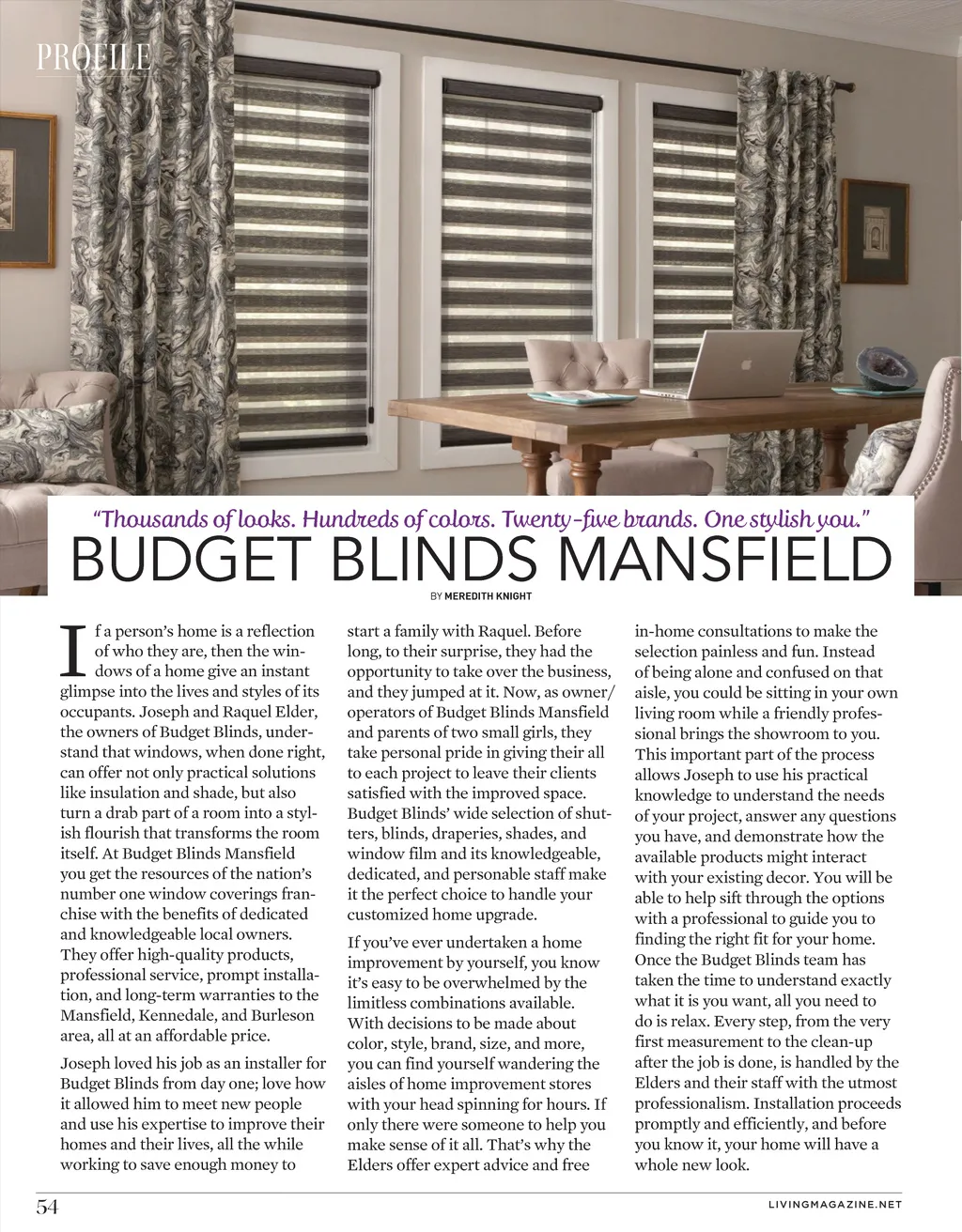 PROFILE

"Thousands of looks. Hundreds of colors. Twenty-five brands. One stylish you."

BUDGET BLINDS MANSFIELD

BY MEREDITH KNIGHT

If a person's home is a reflection of who they are, then the windows of a home give an instant glimpse into the lives and styles of its occupants. Joseph and Raquel Elder, the owners of Budget Blinds, understand that windows, when done right, can offer not only practical solutions like insulation and shade, but also turn a drab part of a room into a stylish flourish that transforms the room itself. At Budget Blinds Mansfield you get the resources of the nation's number one window coverings franchise with the benefits of dedicated and knowledgeable local owners. They offer high-quality products, professional service, prompt installation, and long-term warranties to the Mansfield, Kennedale, and Burleson area, all at an affordable price.

Joseph loved his job as an installer for Budget Blinds from day one; love how it allowed him to meet new people and use his expertise to improve their homes and their lives, all the while working to save enough money to start a family with Raquel. Before long, to their surprise, they had the opportunity to take over the business, and they jumped at it. Now, as owner/operators of Budget Blinds Mansfield and parents of two small girls, they take personal pride in giving their all to each project to leave their clients satisfied with the improved space. Budget Blinds' wide selection of shutters, blinds, draperies, shades, and window film and its knowledgeable, dedicated, and personable staff make it the perfect choice to handle your customized home upgrade.

If you've ever undertaken a home improvement by yourself, you know it's easy to be overwhelmed by the limitless combinations available. With decisions to be made about color, style, brand, size, and more, you can find yourself wandering the aisles of home improvement stores with your head spinning for hours. If only there were someone to help you make sense of it all. That's why the Elders offer expert advice and free in-home consultations to make the selection painless and fun. Instead of being alone and confused on that aisle, you could be sitting in your own living room while a friendly professional brings the showroom to you. This important part of the process allows Joseph to use his practical knowledge to understand the needs of your project, answer any questions you have, and demonstrate how the available products might interact with your existing decor. You will be able to help sift through the options with a professional to guide you to finding the right fit for your home. Once the Budget Blinds team has taken the time to understand exactly what it is you want, all you need to do is relax. Every step, from the very first measurement to the clean-up after the job is done, is handled by the Elders and their staff with the utmost professionalism. Installation proceeds promptly and efficiently, and before you know it, your home will have a whole new look.

54

LIVINGMAGAZINE.NET